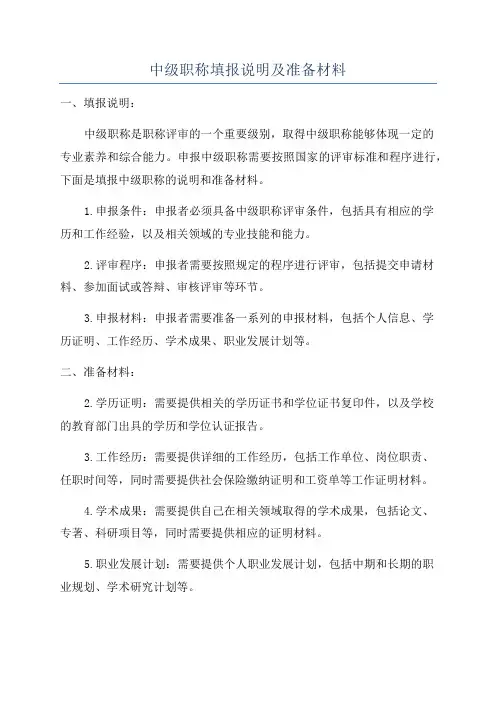 中级职称填报说明及准备材料

一、填报说明：

中级职称是职称评审的一个重要级别，取得中级职称能够体现一定的专业素养和综合能力。申报中级职称需要按照国家的评审标准和程序进行，下面是填报中级职称的说明和准备材料。

1.申报条件：申报者必须具备中级职称评审条件，包括具有相应的学历和工作经验，以及相关领域的专业技能和能力。

2.评审程序：申报者需要按照规定的程序进行评审，包括提交申请材料、参加面试或答辩、审核评审等环节。

3.申报材料：申报者需要准备一系列的申报材料，包括个人信息、学历证明、工作经历、学术成果、职业发展计划等。

二、准备材料：

2.学历证明：需要提供相关的学历证书和学位证书复印件，以及学校的教育部门出具的学历和学位认证报告。

3.工作经历：需要提供详细的工作经历，包括工作单位、岗位职责、任职时间等，同时需要提供社会保险缴纳证明和工资单等工作证明材料。

4.学术成果：需要提供自己在相关领域取得的学术成果，包括论文、专著、科研项目等，同时需要提供相应的证明材料。

5.职业发展计划：需要提供个人职业发展计划，包括中期和长期的职业规划、学术研究计划等。